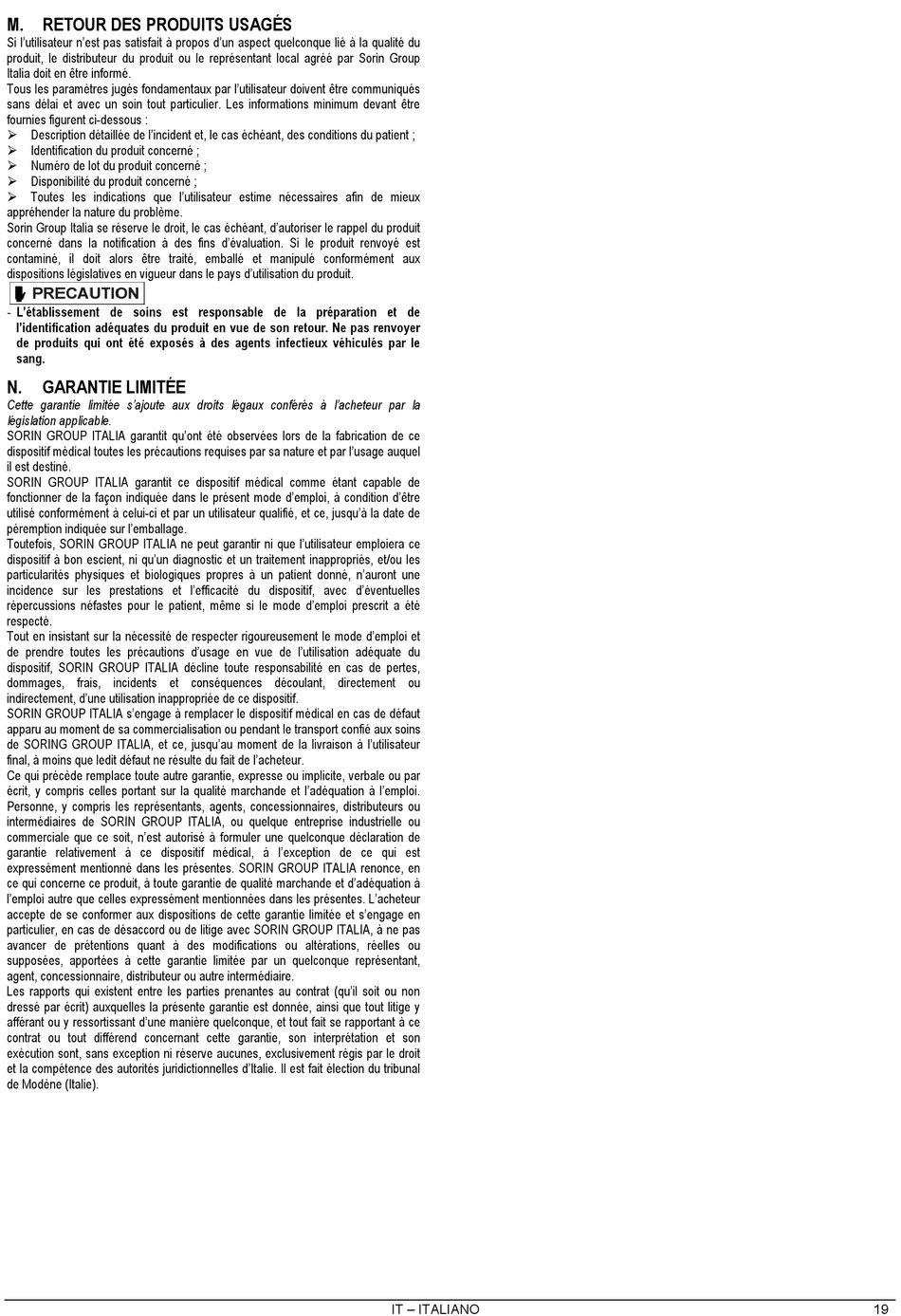 M. RETOUR DES PRODUITS USAGÉS
Si l'utilisateur n'est pas satisfait à propos d'un aspect quelconque lié à la qualité du produit, le distributeur du produit ou le représentant local agréé par Sorin Group Italia doit en être informé.
Tous les paramètres jugés fondamentaux par l'utilisateur doivent être communiqués sans délai et avec un soin tout particulier. Les informations minimum devant être fournies figurent ci-dessous :
➢ Description détaillée de l'incident et, le cas échéant, des conditions du patient ;
➢ Identification du produit concerné ;
➢ Numéro de lot du produit concerné ;
➢ Disponibilité du produit concerné ;
➢ Toutes les indications que l'utilisateur estime nécessaires afin de mieux appréhender la nature du problème.
Sorin Group Italia se réserve le droit, le cas échéant, d'autoriser le rappel du produit concerné dans la notification à des fins d'évaluation. Si le produit renvoyé est contaminé, il doit alors être traité, emballé et manipulé conformément aux dispositions législatives en vigueur dans le pays d'utilisation du produit.

PRECAUTION

- L'établissement de soins est responsable de la préparation et de l'identification adéquates du produit en vue de son retour. Ne pas renvoyer de produits qui ont été exposés à des agents infectieux véhiculés par le sang.

N. GARANTIE LIMITÉE
Cette garantie limitée s'ajoute aux droits légaux conférés à l'acheteur par la législation applicable.
SORIN GROUP ITALIA garantit qu'ont été observées lors de la fabrication de ce dispositif médical toutes les précautions requises par sa nature et par l'usage auquel il est destiné.
SORIN GROUP ITALIA garantit ce dispositif médical comme étant capable de fonctionner de la façon indiquée dans le présent mode d'emploi, à condition d'être utilisé conformément à celui-ci et par un utilisateur qualifié, et ce, jusqu'à la date de péremption indiquée sur l'emballage.
Toutefois, SORIN GROUP ITALIA ne peut garantir ni que l'utilisateur emploiera ce dispositif à bon escient, ni qu'un diagnostic et un traitement inappropriés, et/ou les particularités physiques et biologiques propres à un patient donné, n'auront une incidence sur les prestations et l'efficacité du dispositif, avec d'éventuelles répercussions néfastes pour le patient, même si le mode d'emploi prescrit a été respecté.
Tout en insistant sur la nécessité de respecter rigoureusement le mode d'emploi et de prendre toutes les précautions d'usage en vue de l'utilisation adéquate du dispositif, SORIN GROUP ITALIA décline toute responsabilité en cas de pertes, dommages, frais, incidents et conséquences découlant, directement ou indirectement, d'une utilisation inappropriée de ce dispositif.
SORIN GROUP ITALIA s'engage à remplacer le dispositif médical en cas de défaut apparu au moment de sa commercialisation ou pendant le transport confié aux soins de SORING GROUP ITALIA, et ce, jusqu'au moment de la livraison à l'utilisateur final, à moins que ledit défaut ne résulte du fait de l'acheteur.
Ce qui précède remplace toute autre garantie, expresse ou implicite, verbale ou par écrit, y compris celles portant sur la qualité marchande et l'adéquation à l'emploi. Personne, y compris les représentants, agents, concessionnaires, distributeurs ou intermédiaires de SORIN GROUP ITALIA, ou quelque entreprise industrielle ou commerciale que ce soit, n'est autorisé à formuler une quelconque déclaration de garantie relativement à ce dispositif médical, à l'exception de ce qui est expressément mentionné dans les présentes. SORIN GROUP ITALIA renonce, en ce qui concerne ce produit, à toute garantie de qualité marchande et d'adéquation à l'emploi autre que celles expressément mentionnées dans les présentes. L'acheteur accepte de se conformer aux dispositions de cette garantie limitée et s'engage en particulier, en cas de désaccord ou de litige avec SORIN GROUP ITALIA, à ne pas avancer de prétentions quant à des modifications ou altérations, réelles ou supposées, apportées à cette garantie limitée par un quelconque représentant, agent, concessionnaire, distributeur ou autre intermédiaire.
Les rapports qui existent entre les parties prenantes au contrat (qu'il soit ou non dressé par écrit) auxquelles la présente garantie est donnée, ainsi que tout litige y afférant ou y ressortissant d'une manière quelconque, et tout fait se rapportant à ce contrat ou tout différend concernant cette garantie, son interprétation et son exécution sont, sans exception ni réserve aucunes, exclusivement régis par le droit et la compétence des autorités juridictionnelles d'Italie. Il est fait élection du tribunal de Modène (Italie).

IT – ITALIANO 19